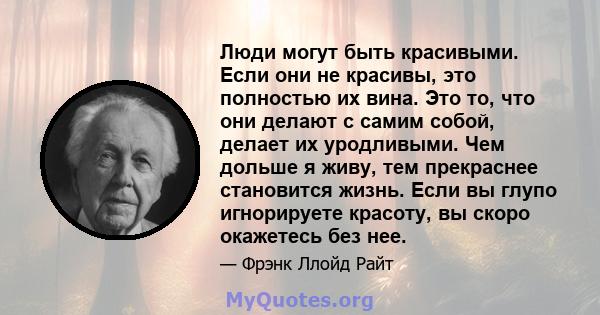 Люди могут быть красивыми. Если они не красивы, это полностью их вина. Это то, что они делают с самим собой, делает их уродливыми. Чем дольше я живу, тем прекраснее становится жизнь. Если вы глупо игнорируете красоту, вы скоро окажетесь без нее.

— Фрэнк Ллойд Райт

MyQuotes.org